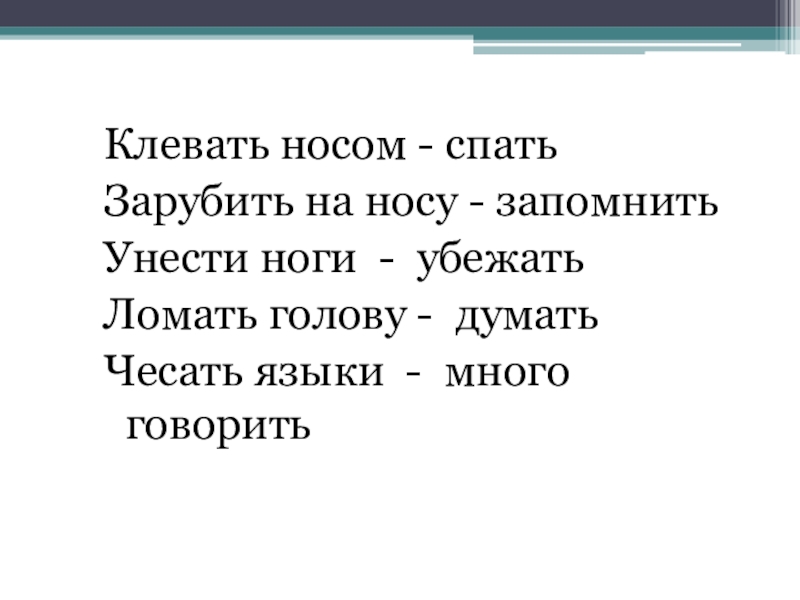 Клевать носом - спать
Зарубить на носу - запомнить
Унести ноги - убежать
Ломать голову - думать
Чесать языки - много говорить